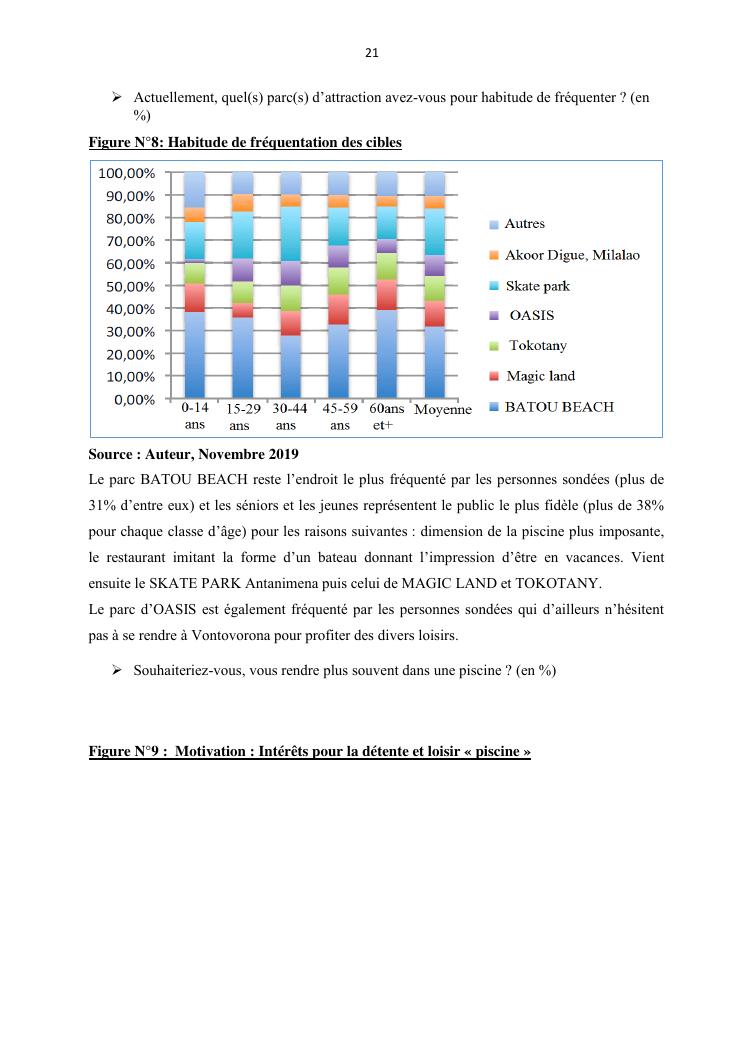 21

➢ Actuellement, quel(s) parc(s) d'attraction avez-vous pour habitude de fréquenter ? (en %)

Figure N°8: Habitude de fréquentation des cibles

100,00%
90,00%
80,00%
70,00%
60,00%
50,00%
40,00%
30,00%
20,00%
10,00%
0,00%

0-14 ans
15-29 ans
30-44 ans
45-59 ans
60ans et+
Moyenne

Autres
Akoor Digue, Milalao
Skate park
OASIS
Tokotany
Magic land
BATOU BEACH

Source : Auteur, Novembre 2019

Le parc BATOU BEACH reste l'endroit le plus fréquenté par les personnes sondées (plus de 31% d'entre eux) et les séniors et les jeunes représentent le public le plus fidèle (plus de 38% pour chaque classe d'âge) pour les raisons suivantes : dimension de la piscine plus imposante, le restaurant imitant la forme d'un bateau donnant l'impression d'être en vacances. Vient ensuite le SKATE PARK Antanimena puis celui de MAGIC LAND et TOKOTANY.

Le parc d'OASIS est également fréquenté par les personnes sondées qui d'ailleurs n'hésitent pas à se rendre à Vontovorona pour profiter des divers loisirs.

➢ Souhaiteriez-vous, vous rendre plus souvent dans une piscine ? (en %)

Figure N°9 : Motivation : Intérêts pour la détente et loisir « piscine »